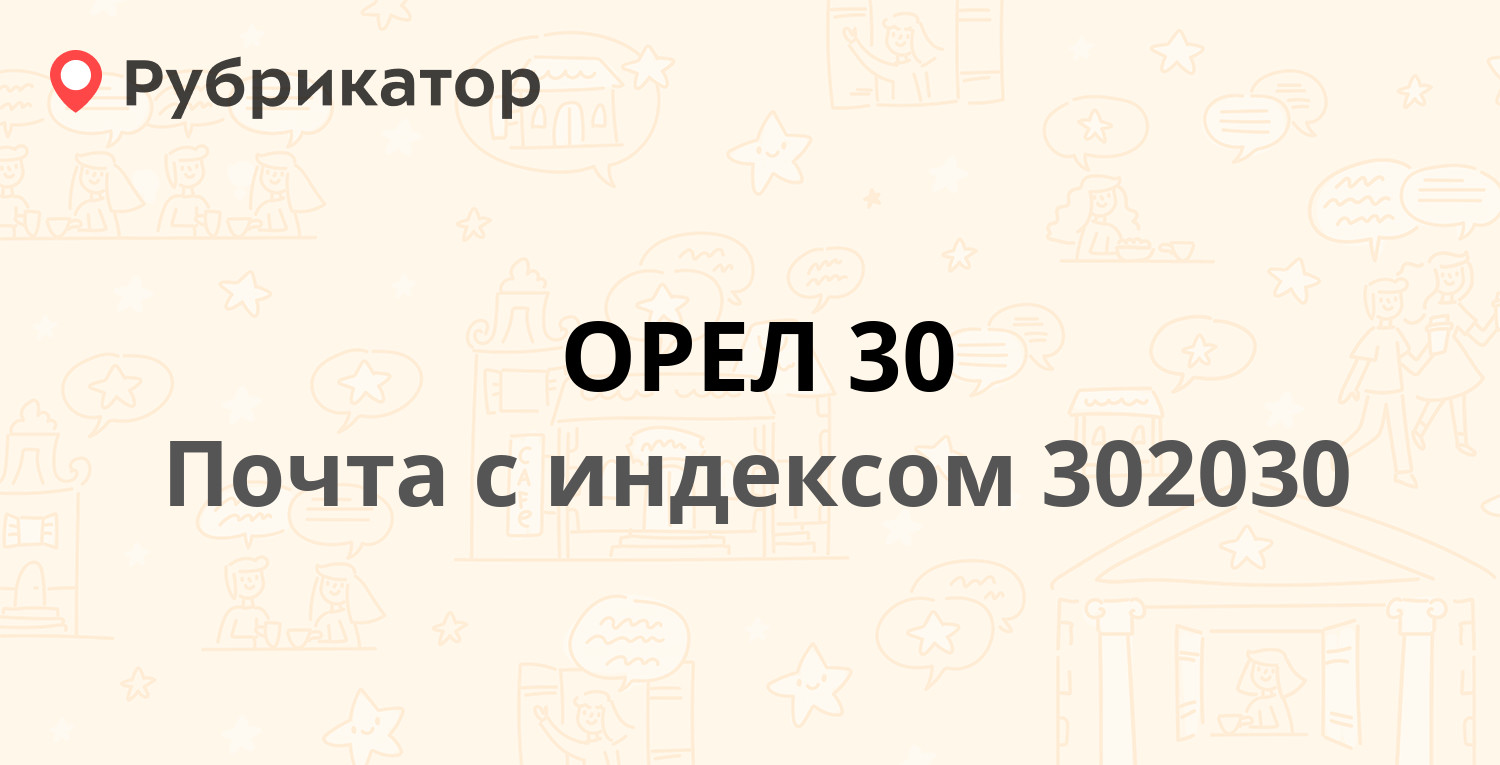 Рубрикатор

ОРЕЛ 30
Почта с индексом 302030